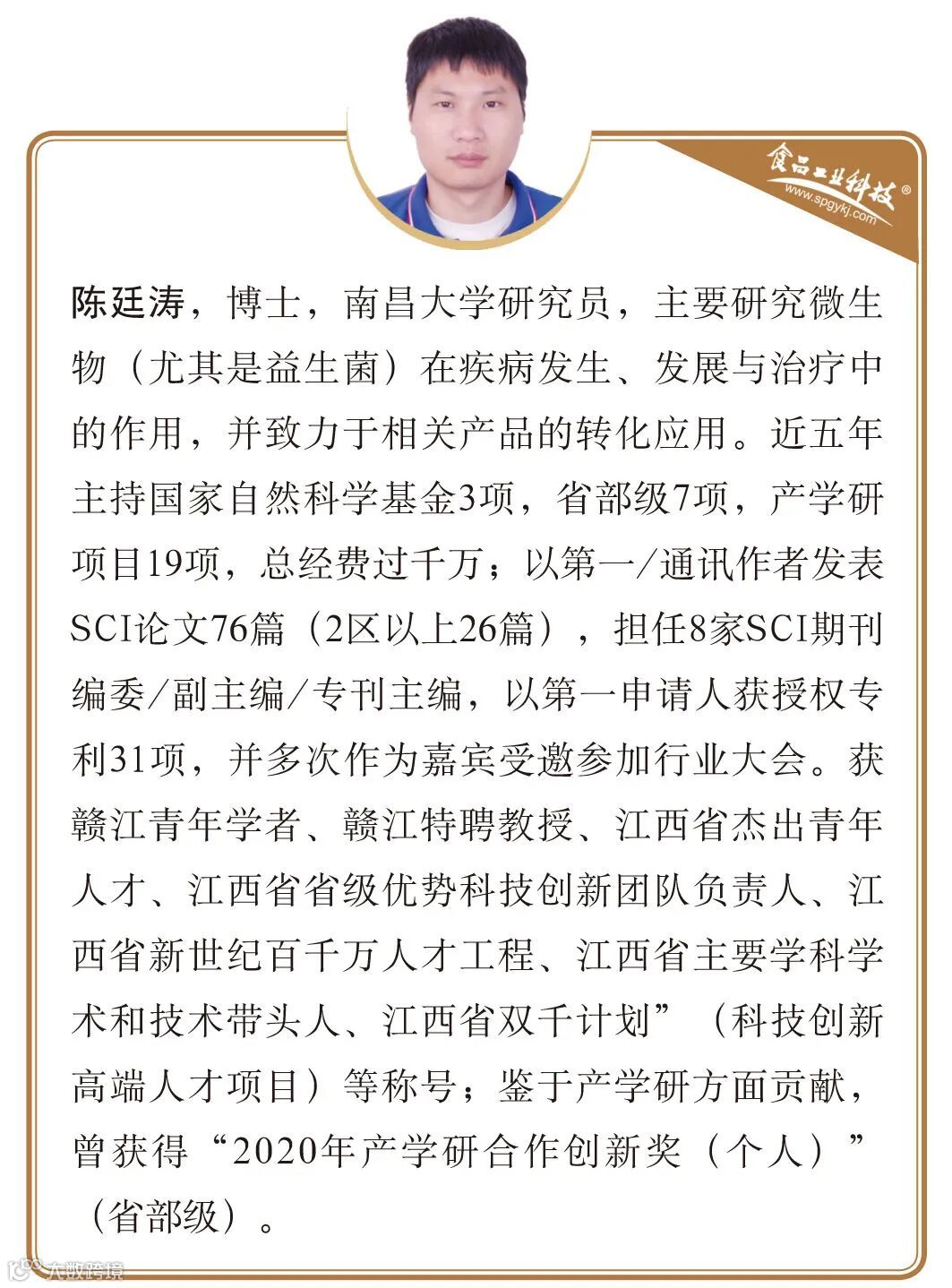 食品工业科技®
www.spgykj.com

陈廷涛，博士，南昌大学研究员，主要研究微生物（尤其是益生菌）在疾病发生、发展与治疗中的作用，并致力于相关产品的转化应用。近五年主持国家自然科学基金3项，省部级7项，产学研项目19项，总经费过千万；以第一/通讯作者发表SCI论文76篇（2区以上26篇），担任8家SCI期刊编委/副主编/专刊主编，以第一申请人获授权专利31项，并多次作为嘉宾受邀参加行业大会。获赣江青年学者、赣江特聘教授、江西省杰出青年人才、江西省省级优势科技创新团队负责人、江西省新世纪百千万人才工程、江西省主要学科学术和技术带头人、江西省双千计划”（科技创新高端人才项目）等称号；鉴于产学研方面贡献，曾获得“2020年产学研合作创新奖（个人）”（省部级）。

大数跨境